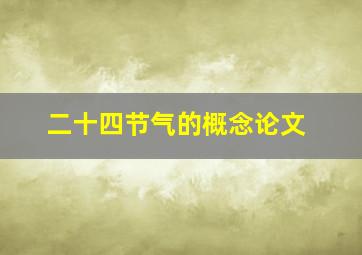 二十四节气的概念论文